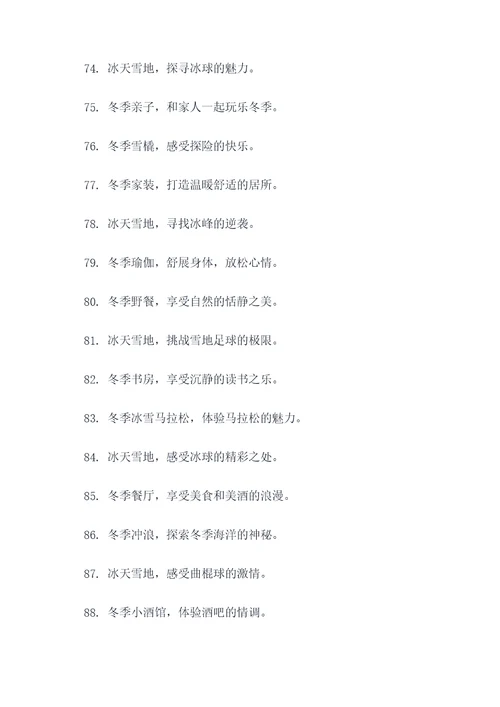 74. 冰天雪地，探寻冰球的魅力。

75. 冬季亲子，和家人一起玩乐冬季。

76. 冬季雪橇，感受探险的快乐。

77. 冬季家装，打造温暖舒适的居所。

78. 冰天雪地，寻找冰峰的逆袭。

79. 冬季瑜伽，舒展身体，放松心情。

80. 冬季野餐，享受自然的恬静之美。

81. 冰天雪地，挑战雪地足球的极限。

82. 冬季书房，享受沉静的读书之乐。

83. 冬季冰雪马拉松，体验马拉松的魅力。

84. 冰天雪地，感受冰球的精彩之处。

85. 冬季餐厅，享受美食和美酒的浪漫。

86. 冬季冲浪，探索冬季海洋的神秘。

87. 冰天雪地，感受曲棍球的激情。

88. 冬季小酒馆，体验酒吧的情调。